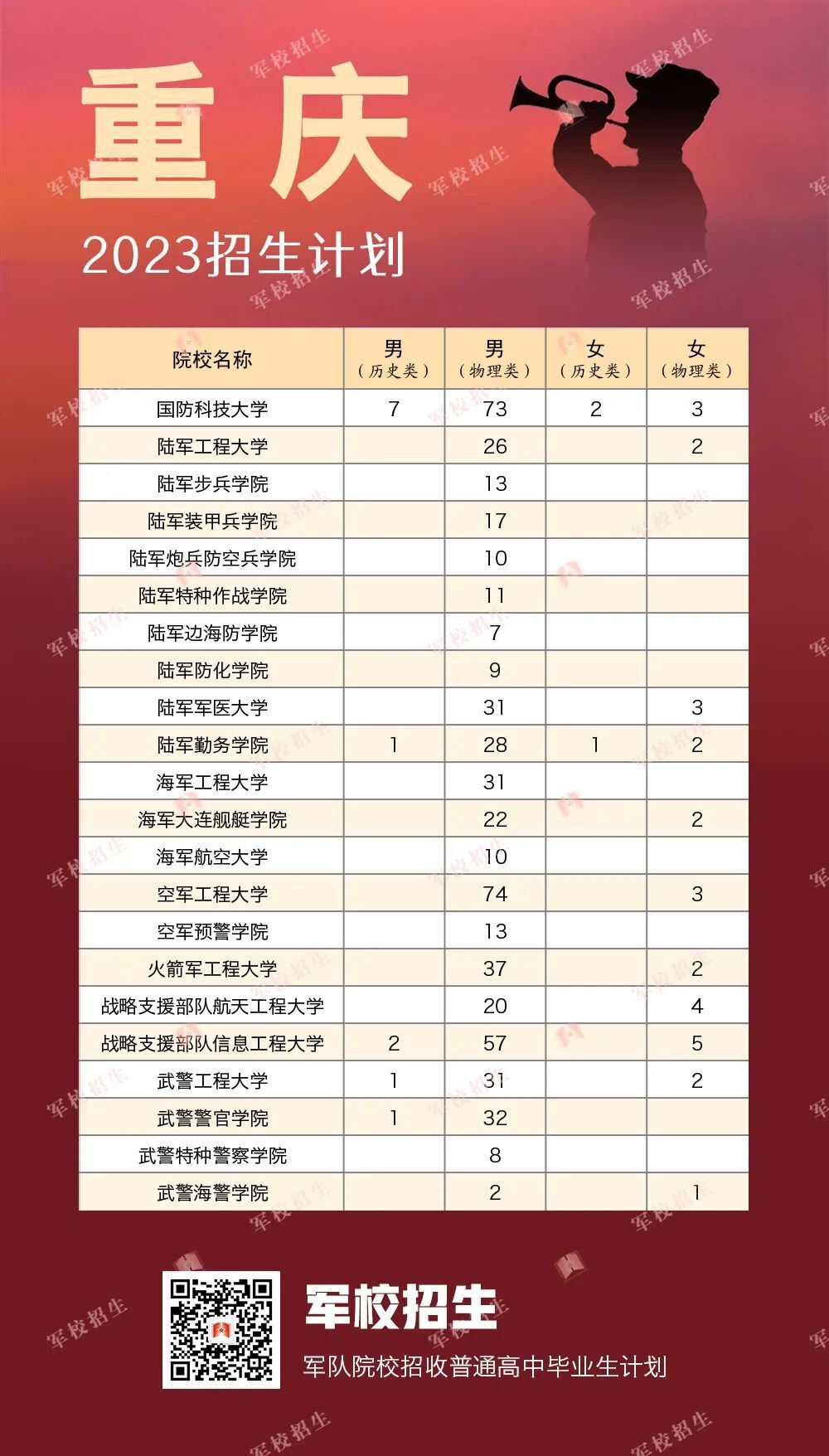 重庆

2023招生计划

| 院校名称 | 男（历史类） | 男（物理类） | 女（历史类） | 女（物理类） |
|---|---|---|---|---|
| 国防科技大学 | 7 | 73 | 2 | 3 |
| 陆军工程大学 |  | 26 |  | 2 |
| 陆军步兵学院 |  | 13 |  |  |
| 陆军装甲兵学院 |  | 17 |  |  |
| 陆军炮兵防空兵学院 |  | 10 |  |  |
| 陆军特种作战学院 |  | 11 |  |  |
| 陆军边海防学院 |  | 7 |  |  |
| 陆军防化学院 |  | 9 |  |  |
| 陆军军医大学 |  | 31 |  | 3 |
| 陆军勤务学院 | 1 | 28 | 1 | 2 |
| 海军工程大学 |  | 31 |  |  |
| 海军大连舰艇学院 |  | 22 |  | 2 |
| 海军航空大学 |  | 10 |  |  |
| 空军工程大学 |  | 74 |  | 3 |
| 空军预警学院 |  | 13 |  |  |
| 火箭军工程大学 |  | 37 |  | 2 |
| 战略支援部队航天工程大学 |  | 20 |  | 4 |
| 战略支援部队信息工程大学 | 2 | 57 |  | 5 |
| 武警工程大学 | 1 | 31 |  | 2 |
| 武警警官学院 | 1 | 32 |  |  |
| 武警特种警察学院 |  | 8 |  |  |
| 武警海警学院 |  | 2 |  | 1 |

军校招生
军队院校招收普通高中毕业生计划

军校招生